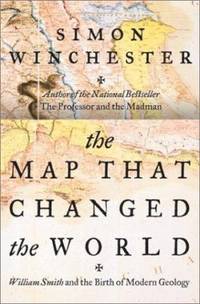 SIMON WINCHESTER

Author of the National Bestseller
The Professor and the Madman

the MAP THAT CHANGED the WORLD

William Smith and the Birth of Modern Geology